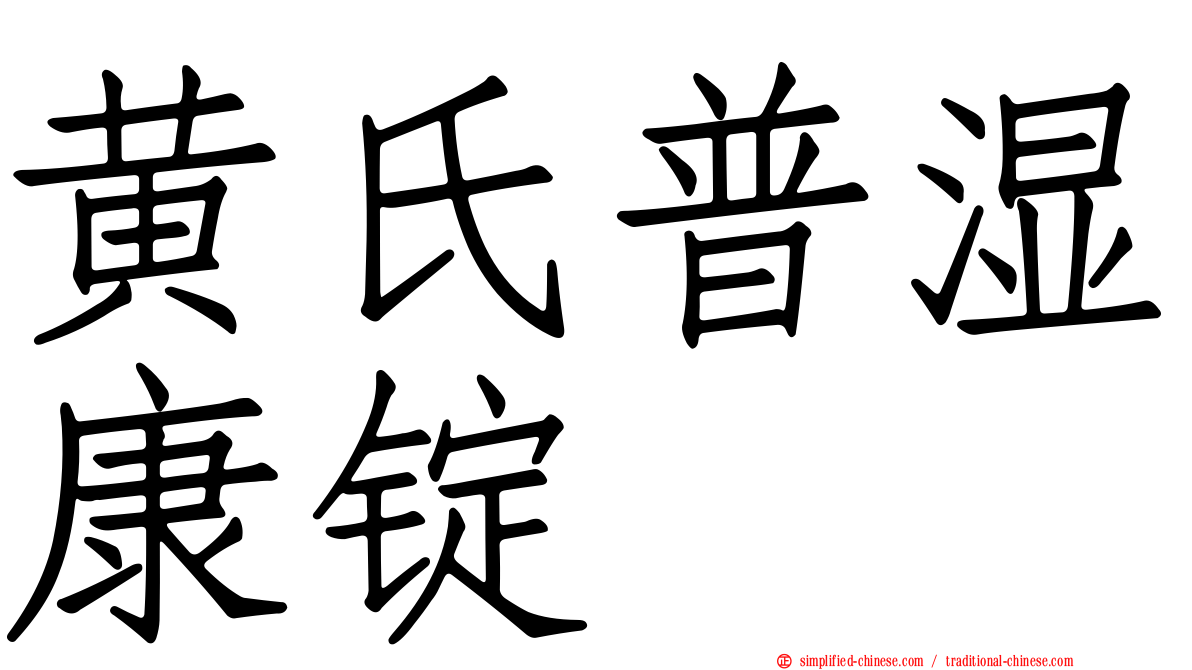 黄氏普湿康锭

simplified-chinese.com / traditional-chinese.com